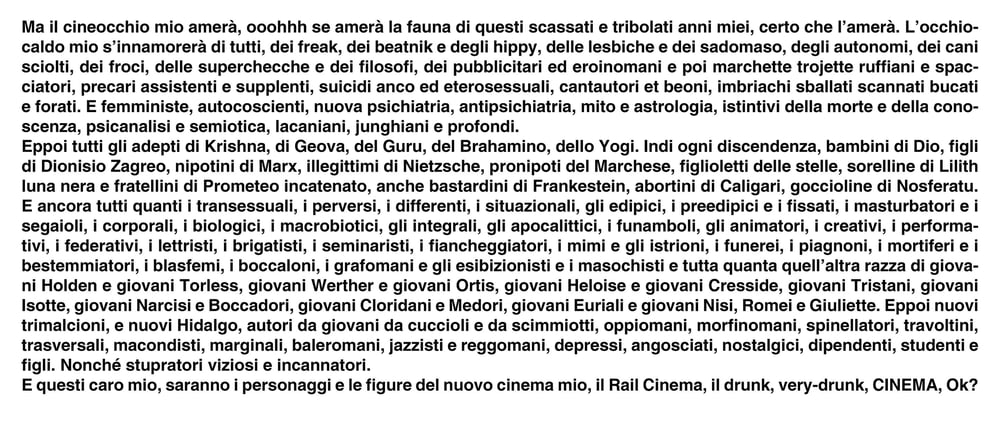 Ma il cineocchio mio amerà, ooohhh se amerà la fauna di questi scassati e tribolati anni miei, certo che l'amerà. L'occhiocaldo mio s'innamorerà di tutti, dei freak, dei beatnik e degli hippy, delle lesbiche e dei sadomaso, degli autonomi, dei cani sciolti, dei froci, delle superchecche e dei filosofi, dei pubblicitari ed eroinomani e poi marchette trojette ruffiani e spacciatori, precari assistenti e supplenti, suicidi anco ed eterosessuali, cantautori et beoni, imbriachi sballati scannati bucati e forati. E femministe, autocoscienti, nuova psichiatria, antipsichiatria, mito e astrologia, istintivi della morte e della conoscenza, psicanalisi e semiotica, lacaniani, junghiani e profondi.
Eppoi tutti gli adepti di Krishna, di Geova, del Guru, del Brahamino, dello Yogi. Indi ogni discendenza, bambini di Dio, figli di Dionisio Zagreo, nipotini di Marx, illegittimi di Nietzsche, pronipoti del Marchese, figlioletti delle stelle, sorelline di Lilith luna nera e fratellini di Prometeo incatenato, anche bastardini di Frankestein, abortini di Caligari, goccioline di Nosferatu.
E ancora tutti quanti i transessuali, i perversi, i differenti, i situazionali, gli edipici, i preedipici e i fissati, i masturbatori e i segaioli, i corporali, i biologici, i macrobiotici, gli integrali, gli apocalittici, i funamboli, gli animatori, i creativi, i performativi, i federativi, i lettristi, i brigatisti, i seminaristi, i fiancheggiatori, i mimi e gli istrioni, i funerei, i piagnoni, i mortiferi e i bestemmiatori, i blasfemi, i boccaloni, i grafomani e gli esibizionisti e i masochisti e tutta quanta quell'altra razza di giovani Holden e giovani Torless, giovani Werther e giovani Ortis, giovani Heloise e giovani Cresside, giovani Tristani, giovani Isotte, giovani Narcisi e Boccadori, giovani Cloridani e Medori, giovani Euriali e giovani Nisi, Romei e Giuliette. Eppoi nuovi trimalcioni, e nuovi Hidalgo, autori da giovani da cuccioli e da scimmiotti, oppiomani, morfinomani, spinellatori, travoltini, trasversali, macondisti, marginali, baleromani, jazzisti e reggomani, depressi, angosciati, nostalgici, dipendenti, studenti e figli. Nonché stupratori viziosi e incannatori.
E questi caro mio, saranno i personaggi e le figure del nuovo cinema mio, il Rail Cinema, il drunk, very-drunk, CINEMA, Ok?